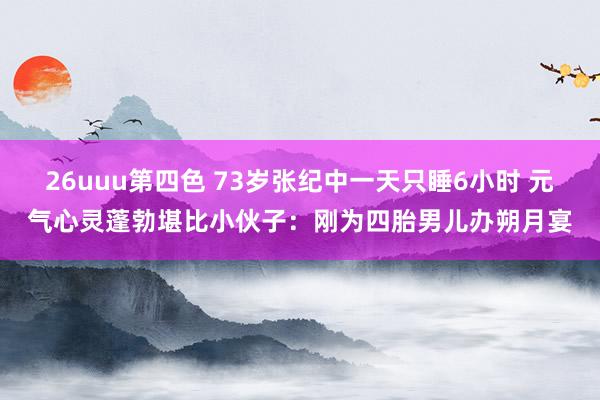 26uuu第四色 73岁张纪中一天只睡6小时 元气心灵蓬勃堪比小伙子：刚为四胎男儿办朔月宴